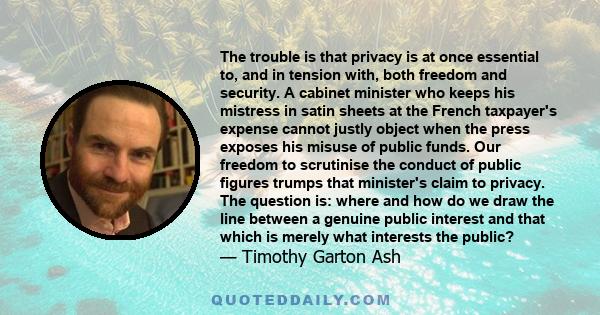 The trouble is that privacy is at once essential to, and in tension with, both freedom and security. A cabinet minister who keeps his mistress in satin sheets at the French taxpayer's expense cannot justly object when the press exposes his misuse of public funds. Our freedom to scrutinise the conduct of public figures trumps that minister's claim to privacy. The question is: where and how do we draw the line between a genuine public interest and that which is merely what interests the public?
— Timothy Garton Ash

QUOTEDDAILY.COM